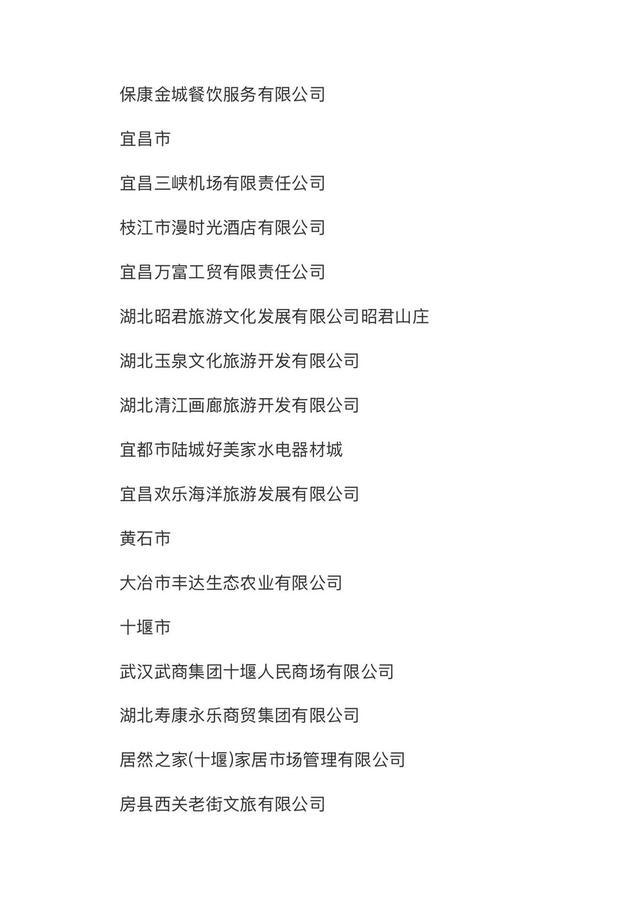 保康金城餐饮服务有限公司

宜昌市

宜昌三峡机场有限责任公司

枝江市漫时光酒店有限公司

宜昌万富工贸有限责任公司

湖北昭君旅游文化发展有限公司昭君山庄

湖北玉泉文化旅游开发有限公司

湖北清江画廊旅游开发有限公司

宜都市陆城好美家水电器材城

宜昌欢乐海洋旅游发展有限公司

黄石市

大冶市丰达生态农业有限公司

十堰市

武汉武商集团十堰人民商场有限公司

湖北寿康永乐商贸集团有限公司

居然之家(十堰)家居市场管理有限公司

房县西关老街文旅有限公司